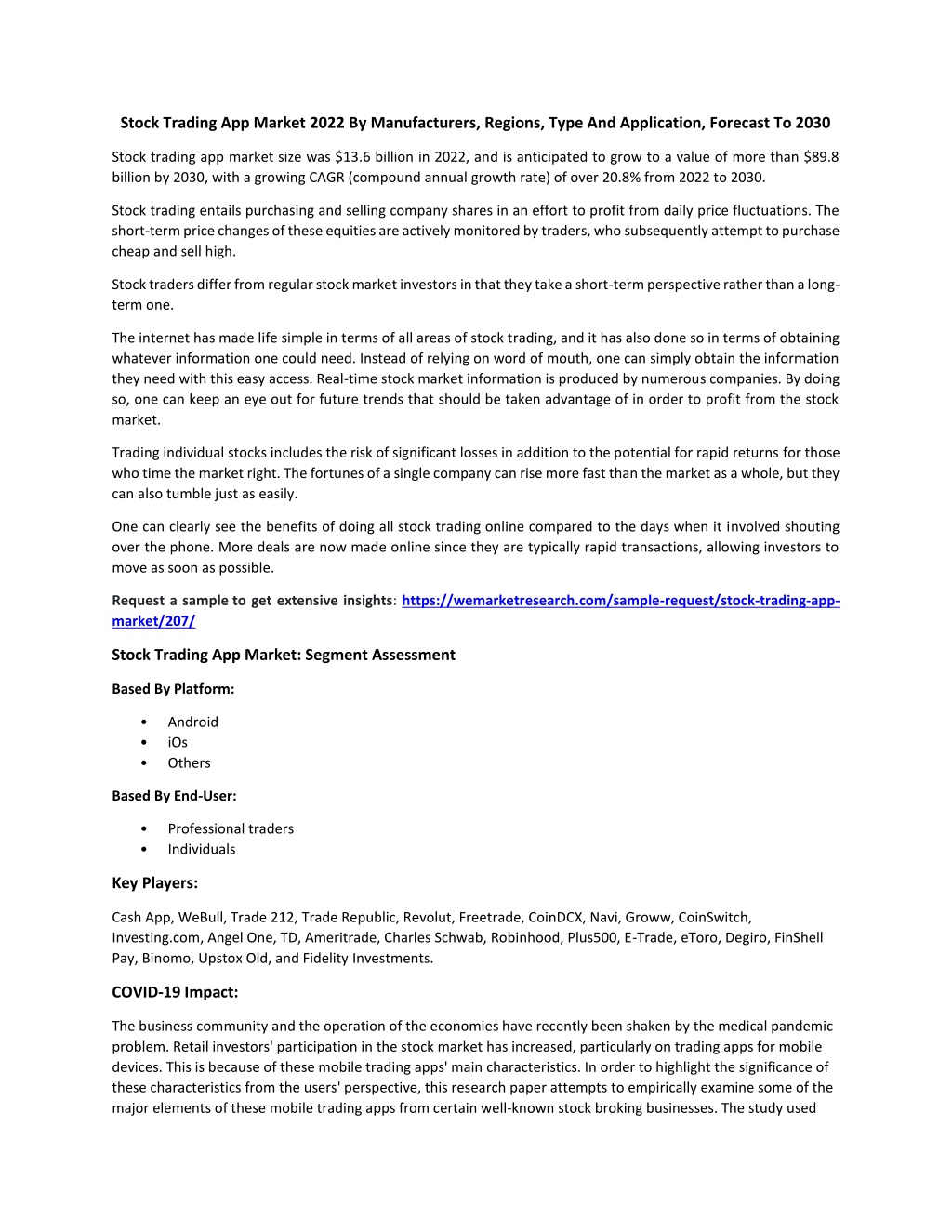 Stock Trading App Market 2022 By Manufacturers, Regions, Type And Application, Forecast To 2030

Stock trading app market size was $13.6 billion in 2022, and is anticipated to grow to a value of more than $89.8 billion by 2030, with a growing CAGR (compound annual growth rate) of over 20.8% from 2022 to 2030.

Stock trading entails purchasing and selling company shares in an effort to profit from daily price fluctuations. The short-term price changes of these equities are actively monitored by traders, who subsequently attempt to purchase cheap and sell high.

Stock traders differ from regular stock market investors in that they take a short-term perspective rather than a long-term one.

The internet has made life simple in terms of all areas of stock trading, and it has also done so in terms of obtaining whatever information one could need. Instead of relying on word of mouth, one can simply obtain the information they need with this easy access. Real-time stock market information is produced by numerous companies. By doing so, one can keep an eye out for future trends that should be taken advantage of in order to profit from the stock market.

Trading individual stocks includes the risk of significant losses in addition to the potential for rapid returns for those who time the market right. The fortunes of a single company can rise more fast than the market as a whole, but they can also tumble just as easily.

One can clearly see the benefits of doing all stock trading online compared to the days when it involved shouting over the phone. More deals are now made online since they are typically rapid transactions, allowing investors to move as soon as possible.

Request a sample to get extensive insights: https://wemarketresearch.com/sample-request/stock-trading-app-market/207/

Stock Trading App Market: Segment Assessment

Based By Platform:

• Android
• iOs
• Others

Based By End-User:

• Professional traders
• Individuals

Key Players:

Cash App, WeBull, Trade 212, Trade Republic, Revolut, Freetrade, CoinDCX, Navi, Groww, CoinSwitch, Investing.com, Angel One, TD, Ameritrade, Charles Schwab, Robinhood, Plus500, E-Trade, eToro, Degiro, FinShell Pay, Binomo, Upstox Old, and Fidelity Investments.

COVID-19 Impact:

The business community and the operation of the economies have recently been shaken by the medical pandemic problem. Retail investors' participation in the stock market has increased, particularly on trading apps for mobile devices. This is because of these mobile trading apps' main characteristics. In order to highlight the significance of these characteristics from the users' perspective, this research paper attempts to empirically examine some of the major elements of these mobile trading apps from certain well-known stock broking businesses. The study used